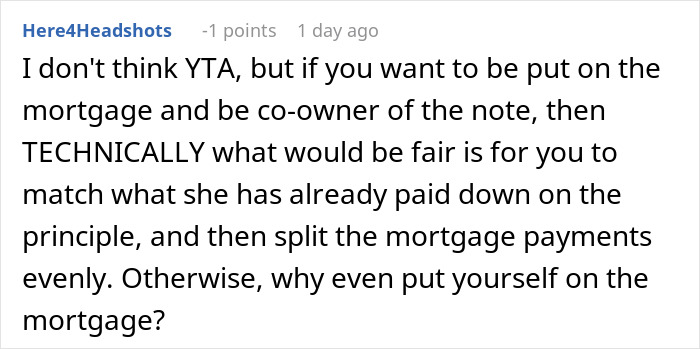 Here4Headshots -1 points 1 day ago

I don't think YTA, but if you want to be put on the mortgage and be co-owner of the note, then TECHNICALLY what would be fair is for you to match what she has already paid down on the principle, and then split the mortgage payments evenly. Otherwise, why even put yourself on the mortgage?